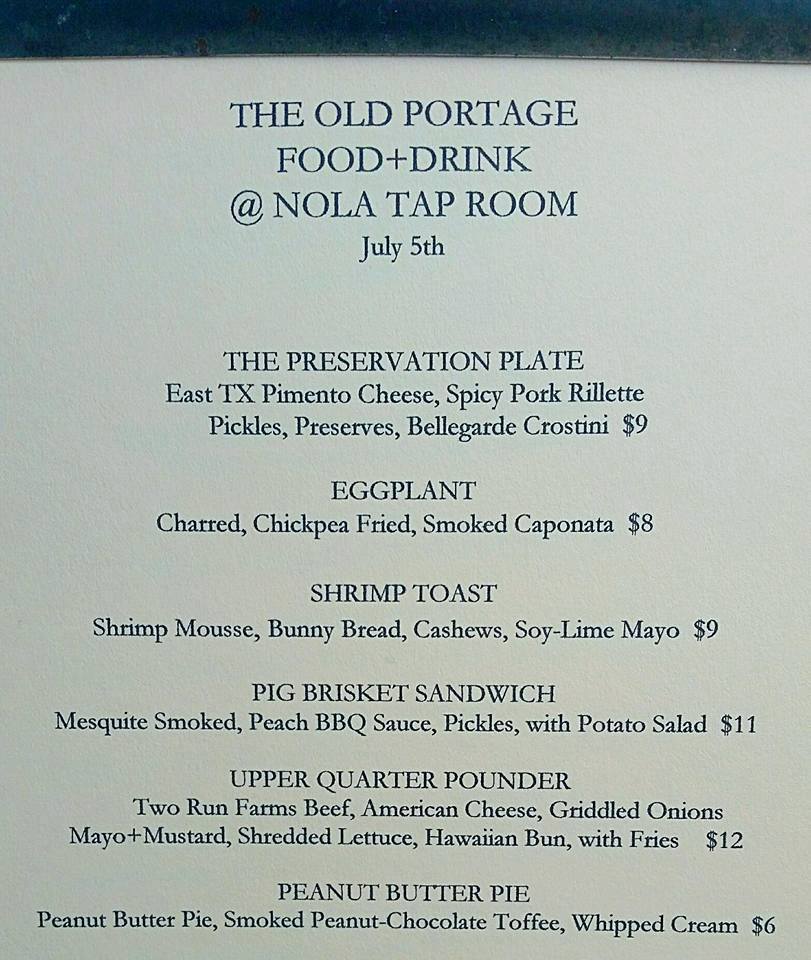 THE OLD PORTAGE
FOOD+DRINK
@ NOLA TAP ROOM
July 5th

THE PRESERVATION PLATE
East TX Pimento Cheese, Spicy Pork Rillette
Pickles, Preserves, Bellegarde Crostini $9

EGGPLANT
Charred, Chickpea Fried, Smoked Caponata $8

SHRIMP TOAST
Shrimp Mousse, Bunny Bread, Cashews, Soy-Lime Mayo $9

PIG BRISKET SANDWICH
Mesquite Smoked, Peach BBQ Sauce, Pickles, with Potato Salad $11

UPPER QUARTER POUNDER
Two Run Farms Beef, American Cheese, Griddled Onions
Mayo+Mustard, Shredded Lettuce, Hawaiian Bun, with Fries $12

PEANUT BUTTER PIE
Peanut Butter Pie, Smoked Peanut-Chocolate Toffee, Whipped Cream $6